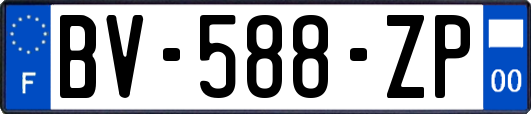 F

BV-588-ZP

00